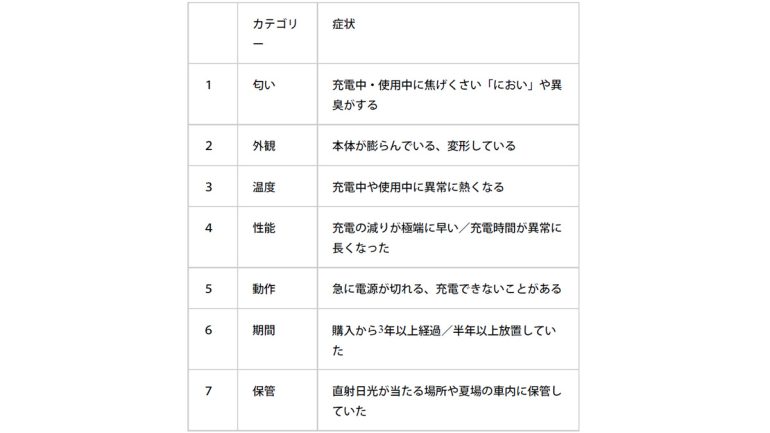 |  | カテゴリー | 症状 |
|---|---|---|
| 1 | 匂い | 充電中・使用中に焦げくさい「におい」や異臭がする |
| 2 | 外観 | 本体が膨らんでいる、変形している |
| 3 | 温度 | 充電中や使用中に異常に熱くなる |
| 4 | 性能 | 充電の減りが極端に早い／充電時間が異常に長くなった |
| 5 | 動作 | 急に電源が切れる、充電できないことがある |
| 6 | 期間 | 購入から3年以上経過／半年以上放置していた |
| 7 | 保管 | 直射日光が当たる場所や夏場の車内に保管していた |